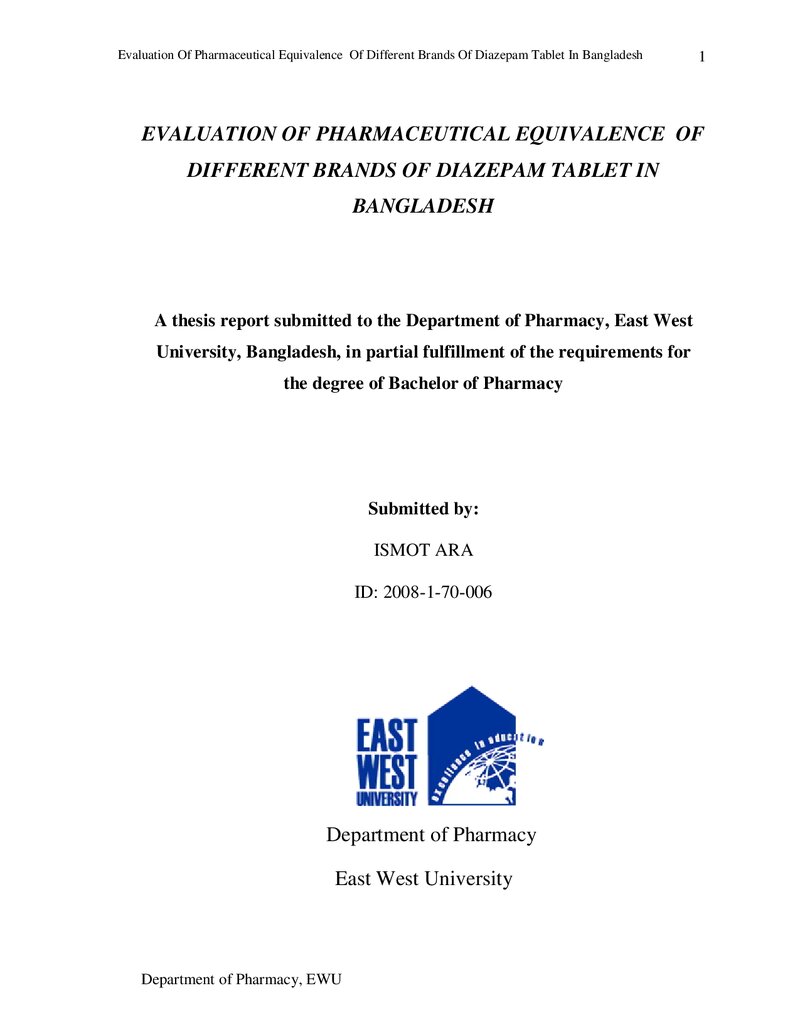 Evaluation Of Pharmaceutical Equivalence Of Different Brands Of Diazepam Tablet In Bangladesh 1

EVALUATION OF PHARMACEUTICAL EQUIVALENCE OF DIFFERENT BRANDS OF DIAZEPAM TABLET IN BANGLADESH

A thesis report submitted to the Department of Pharmacy, East West University, Bangladesh, in partial fulfillment of the requirements for the degree of Bachelor of Pharmacy

Submitted by:

ISMOT ARA

ID: 2008-1-70-006

EAST
WEST
UNIVERSITY

excellence in education

Department of Pharmacy

East West University

Department of Pharmacy, EWU